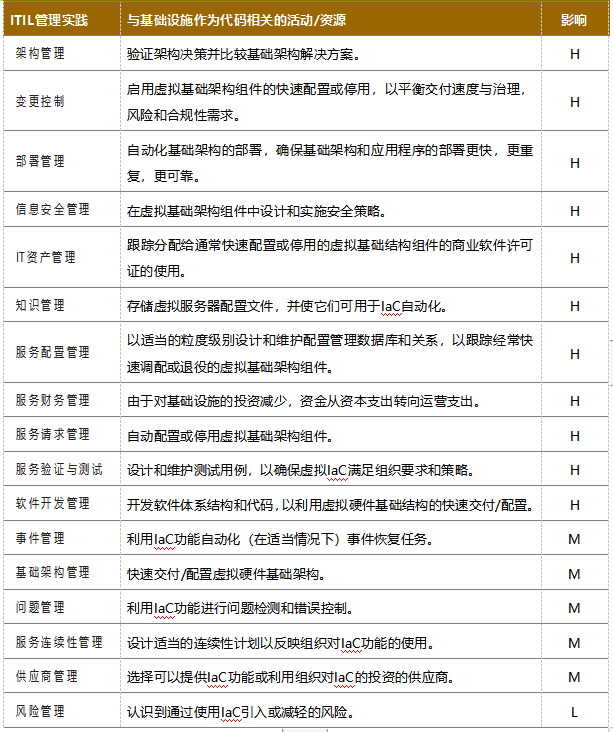 | ITIL管理实践 | 与基础设施作为代码相关的活动/资源 | 影响 |
|---|---|---|
| 架构管理 | 验证架构决策并比较基础架构解决方案。 | H |
| 变更控制 | 启用虚拟基础架构组件的快速配置或停用，以平衡交付速度与治理，风险和合规性需求。 | H |
| 部署管理 | 自动化基础架构的部署，确保基础架构和应用程序的部署更快，更重复，更可靠。 | H |
| 信息安全管理 | 在虚拟基础架构组件中设计和实施安全策略。 | H |
| IT资产管理 | 跟踪分配给通常快速配置或停用的虚拟基础结构组件的商业软件许可证的使用。 | H |
| 知识管理 | 存储虚拟服务器配置文件，并使它们可用于IaC自动化。 | H |
| 服务配置管理 | 以适当的粒度级别设计和维护配置管理数据库和关系，以跟踪经常快速调配或退役的虚拟基础架构组件。 | H |
| 服务财务管理 | 由于对基础设施的投资减少，资金从资本支出转向运营支出。 | H |
| 服务请求管理 | 自动配置或停用虚拟基础架构组件。 | H |
| 服务验证与测试 | 设计和维护测试用例，以确保虚拟IaC满足组织要求和策略。 | H |
| 软件开发管理 | 开发软件体系结构和代码，以利用虚拟硬件基础结构的快速交付/配置。 | H |
| 事件管理 | 利用IaC功能自动化（在适当情况下）事件恢复任务。 | M |
| 基础架构管理 | 快速交付/配置虚拟硬件基础架构。 | M |
| 问题管理 | 利用IaC功能进行问题检测和错误控制。 | M |
| 服务连续性管理 | 设计适当的连续性计划以反映组织对IaC功能的使用。 | M |
| 供应商管理 | 选择可以提供IaC功能或利用组织对IaC的投资的供应商。 | M |
| 风险管理 | 认识到通过使用IaC引入或减轻的风险。 | L |